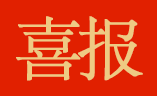 喜报